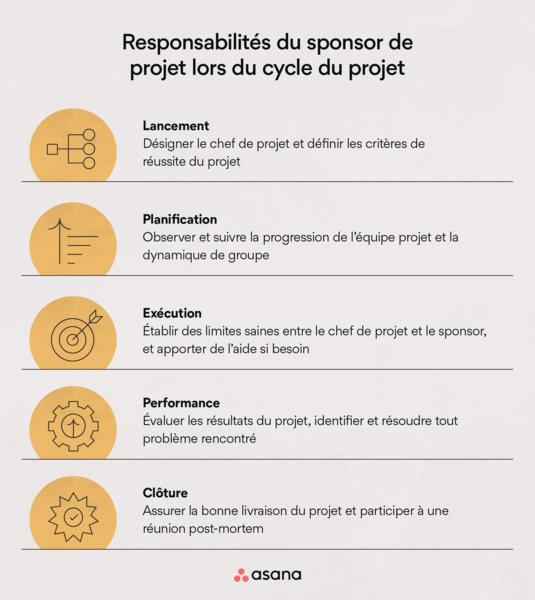 Responsabilités du sponsor de projet lors du cycle du projet

Lancement
Désigner le chef de projet et définir les critères de réussite du projet

Planification
Observer et suivre la progression de l'équipe projet et la dynamique de groupe

Exécution
Établir des limites saines entre le chef de projet et le sponsor, et apporter de l'aide si besoin

Performance
Évaluer les résultats du projet, identifier et résoudre tout problème rencontré

Clôture
Assurer la bonne livraison du projet et participer à une réunion post-mortem

asana